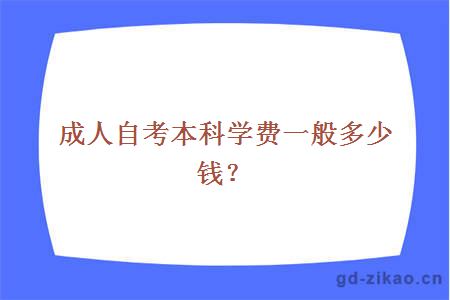 成人自考本科学费一般多少钱？

gd-zikao.cn